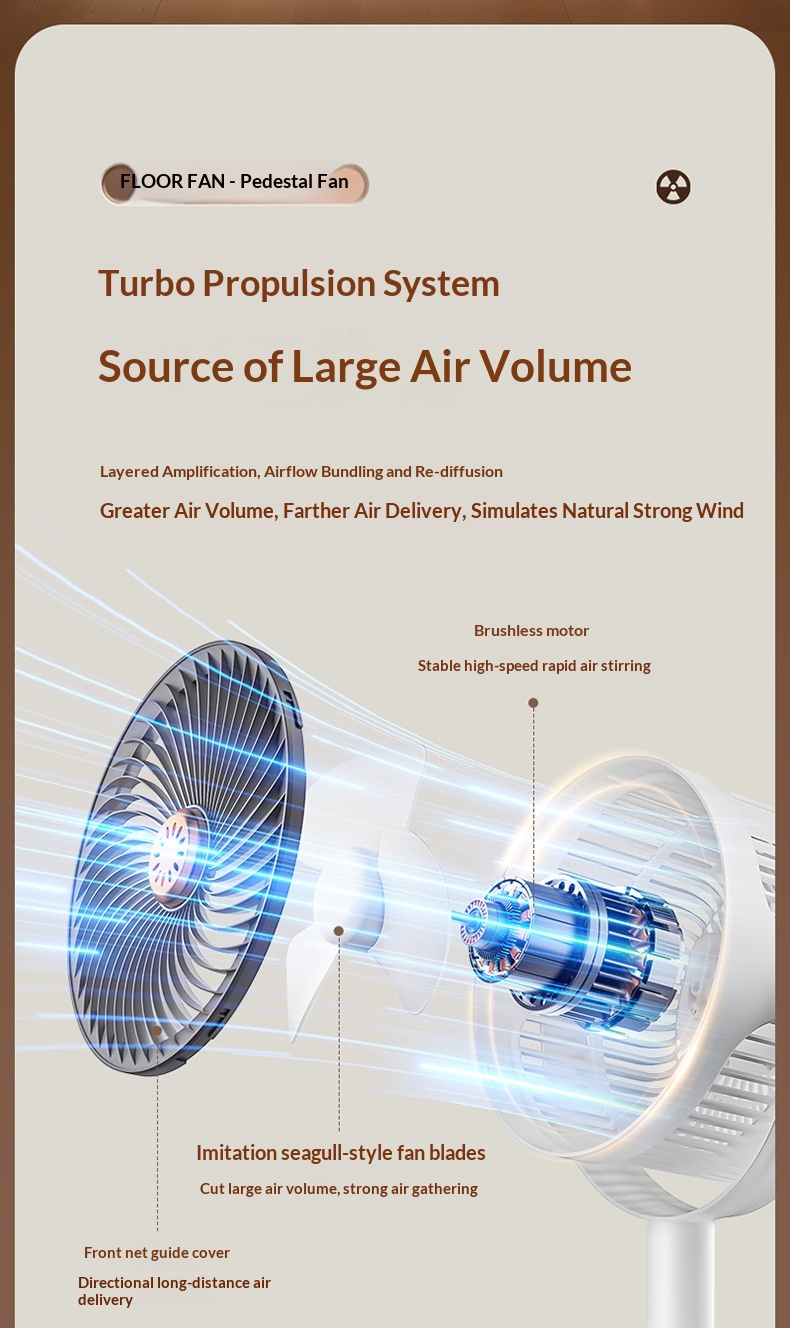 FLOOR FAN - Pedestal Fan

Turbo Propulsion System

Source of Large Air Volume

Layered Amplification, Airflow Bundling and Re-diffusion

Greater Air Volume, Farther Air Delivery, Simulates Natural Strong Wind

Brushless motor

Stable high-speed rapid air stirring

Imitation seagull-style fan blades

Cut large air volume, strong air gathering

Front net guide cover

Directional long-distance air delivery